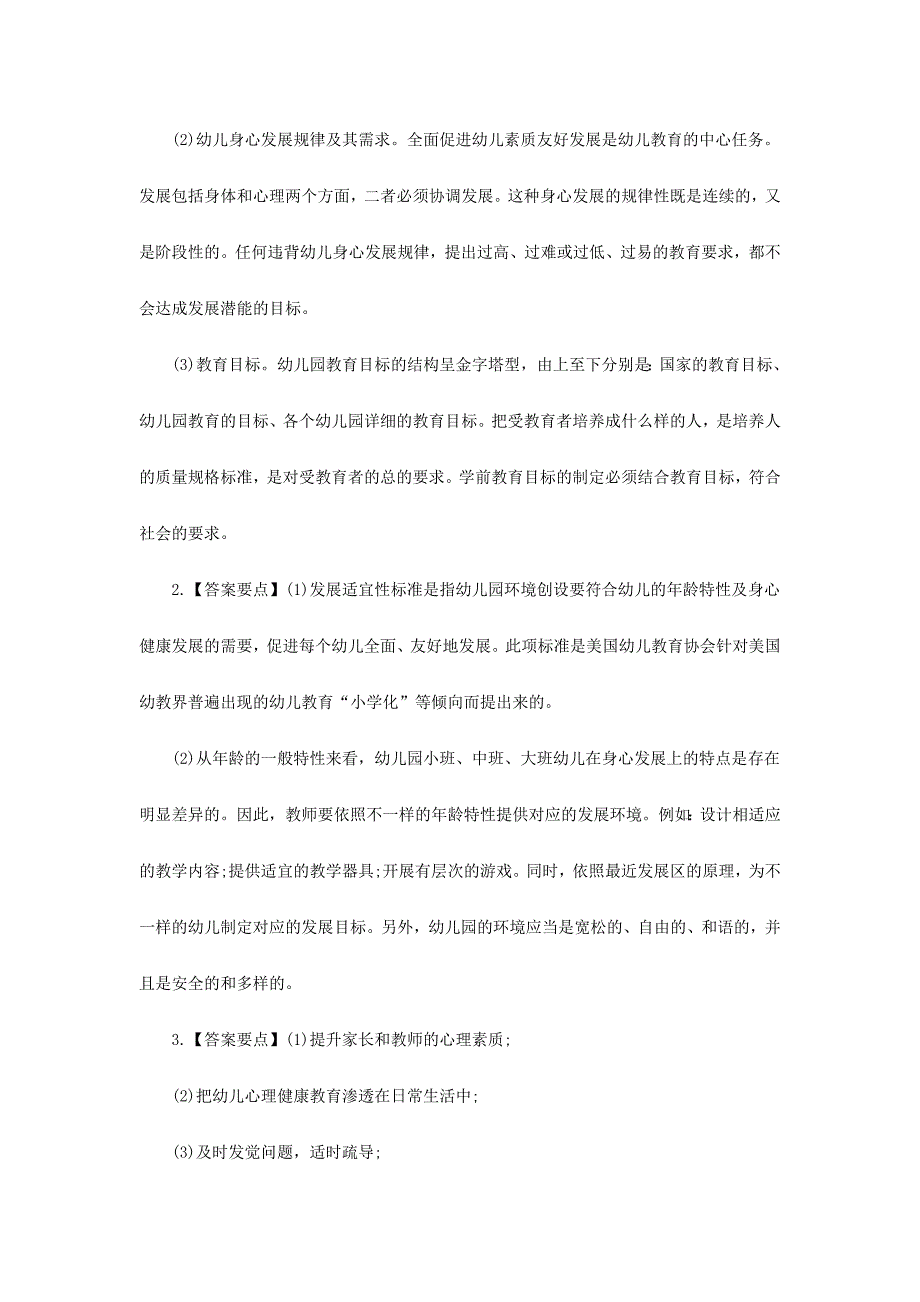 (2)幼儿身心发展规律及其需求。全面促进幼儿素质友好发展是幼儿教育的中心任务。发展包括身体和心理两个方面，二者必须协调发展。这种身心发展的规律性既是连续的，又是阶段性的。任何违背幼儿身心发展规律，提出过高、过难或过低、过易的教育要求，都不会达成发展潜能的目标。

(3)教育目标。幼儿园教育目标的结构呈金字塔型，由上至下分别是：国家的教育目标、幼儿园教育的目标、各个幼儿园详细的教育目标。把受教育者培养成什么样的人，是培养人的质量规格标准，是对受教育者的总的要求。学前教育目标的制定必须结合教育目标，符合社会的要求。

2.【答案要点】(1)发展适宜性标准是指幼儿园环境创设要符合幼儿的年龄特性及身心健康发展的需要，促进每个幼儿全面、友好地发展。此项标准是美国幼儿教育协会针对美国幼教界普遍出现的幼儿教育“小学化”等倾向而提出来的。

(2)从年龄的一般特性来看，幼儿园小班、中班、大班幼儿在身心发展上的特点是存在明显差异的。因此，教师要依照不一样的年龄特性提供对应的发展环境。例如：设计相适应的教学内容;提供适宜的教学器具;开展有层次的游戏。同时，依照最近发展区的原理，为不一样的幼儿制定对应的发展目标。另外，幼儿园的环境应当是宽松的、自由的、和语的，并且是安全的和多样的。

3.【答案要点】(1)提升家长和教师的心理素质;

(2)把幼儿心理健康教育渗透在日常生活中;

(3)及时发觉问题，适时疏导;